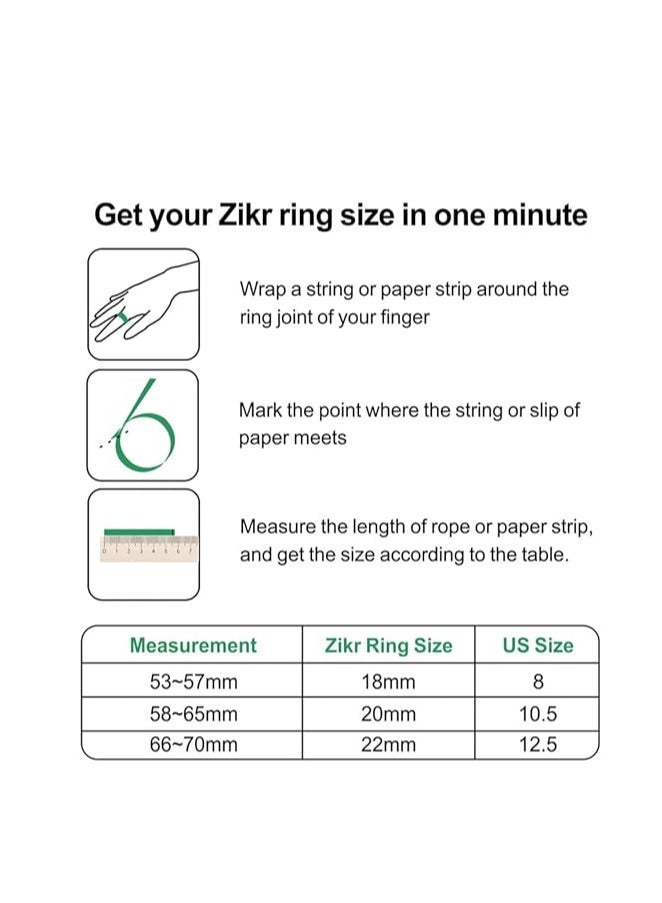 Get your Zikr ring size in one minute

Wrap a string or paper strip around the ring joint of your finger

Mark the point where the string or slip of paper meets

Measure the length of rope or paper strip, and get the size according to the table.

| Measurement | Zikr Ring Size | US Size |
|---|---|---|
| 53~57mm | 18mm | 8 |
| 58~65mm | 20mm | 10.5 |
| 66~70mm | 22mm | 12.5 |